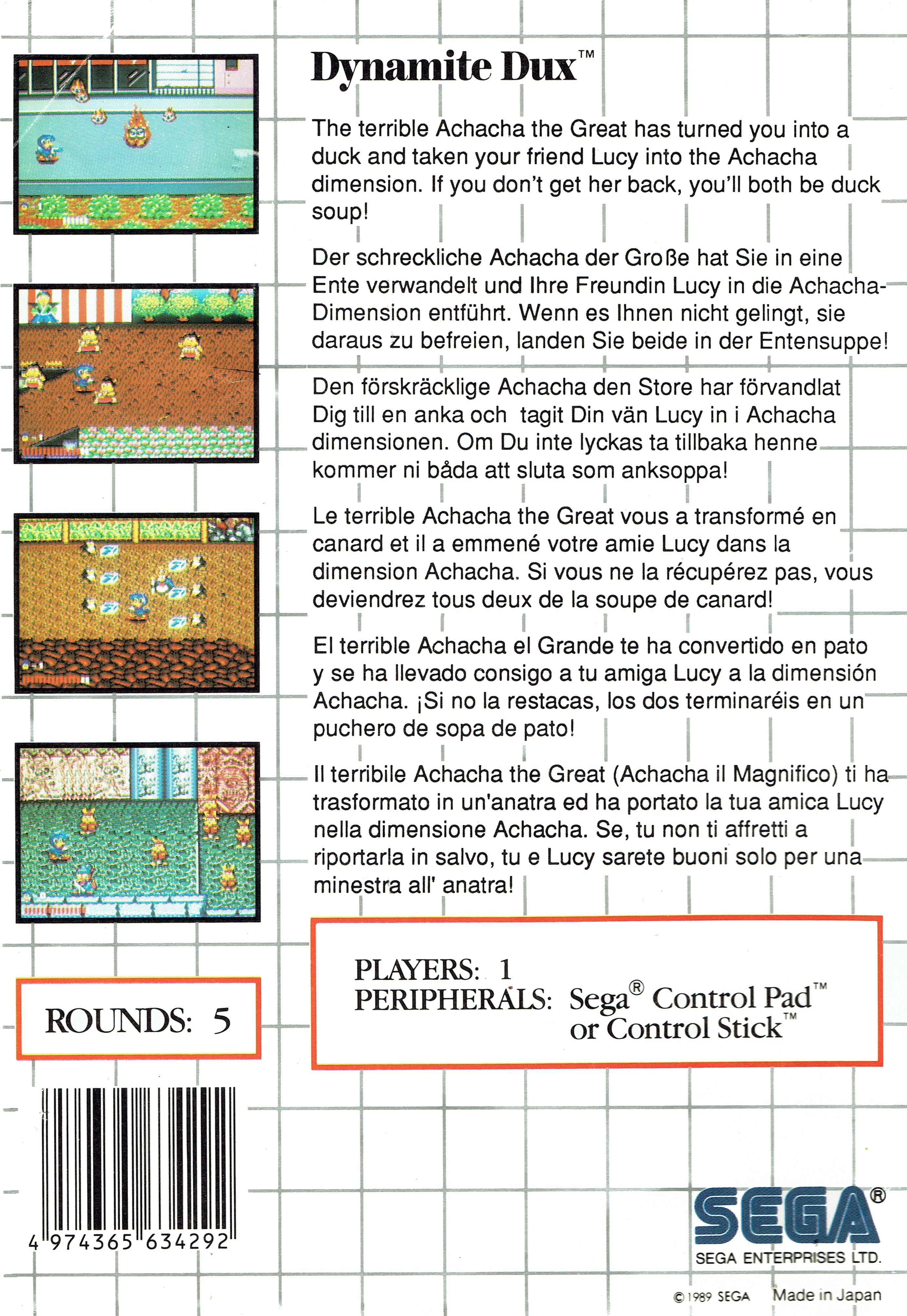 Dynamite Dux™

The terrible Achacha the Great has turned you into a duck and taken your friend Lucy into the Achacha dimension. If you don't get her back, you'll both be duck soup!

Der schreckliche Achacha der Große hat Sie in eine Ente verwandelt und Ihre Freundin Lucy in die Achacha-Dimension entführt. Wenn es Ihnen nicht gelingt, sie daraus zu befreien, landen Sie beide in der Entensuppe!

Den förskräcklige Achacha den Store har förvandlat Dig till en anka och tagit Din vän Lucy in i Achacha dimensionen. Om Du inte lyckas ta tillbaka henne kommer ni båda att sluta som anksoppa!

Le terrible Achacha the Great vous a transformé en canard et il a emmené votre amie Lucy dans la dimension Achacha. Si vous ne la récupérez pas, vous deviendrez tous deux de la soupe de canard!

El terrible Achacha el Grande te ha convertido en pato y se ha llevado consigo a tu amiga Lucy a la dimensión Achacha. ¡Si no la restacas, los dos terminaréis en un puchero de sopa de pato!

Il terribile Achacha the Great (Achacha il Magnifico) ti ha trasformato in un'anatra ed ha portato la tua amica Lucy nella dimensione Achacha. Se, tu non ti affretti a riportarla in salvo, tu e Lucy sarete buoni solo per una minestra all' anatra!

ROUNDS: 5

PLAYERS: 1
PERIPHERALS: Sega® Control Pad™ or Control Stick™

4 974365 634292

SEGA®
SEGA ENTERPRISES LTD.

© 1989 SEGA Made in Japan